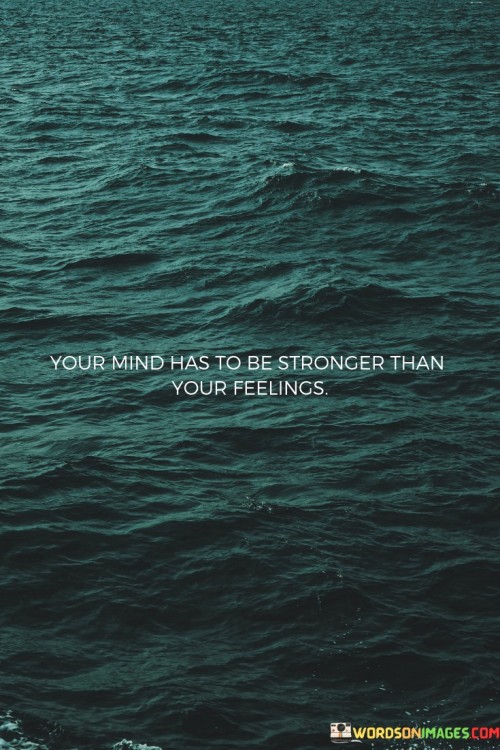 YOUR MIND HAS TO BE STRONGER THAN YOUR FEELINGS.

WORDSONIMAGES.COM